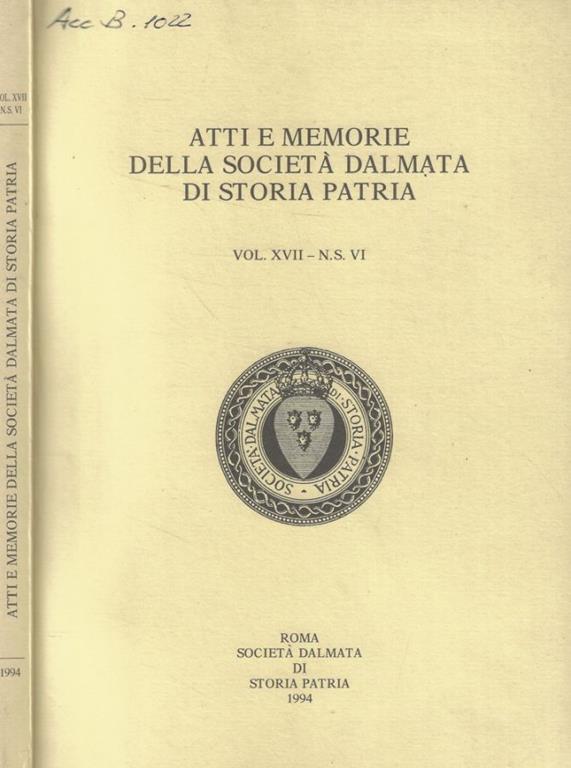 Acc B. 1022

VOL. XVII
N.S. VI

ATTI E MEMORIE DELLA SOCIETÀ DALMATA DI STORIA PATRIA

1994

ATTI E MEMORIE
DELLA SOCIETÀ DALMATA
DI STORIA PATRIA

VOL. XVII – N.S. VI

SOCIETÀ DALMATA DI STORIA PATRIA

ROMA
SOCIETÀ DALMATA
DI
STORIA PATRIA
1994